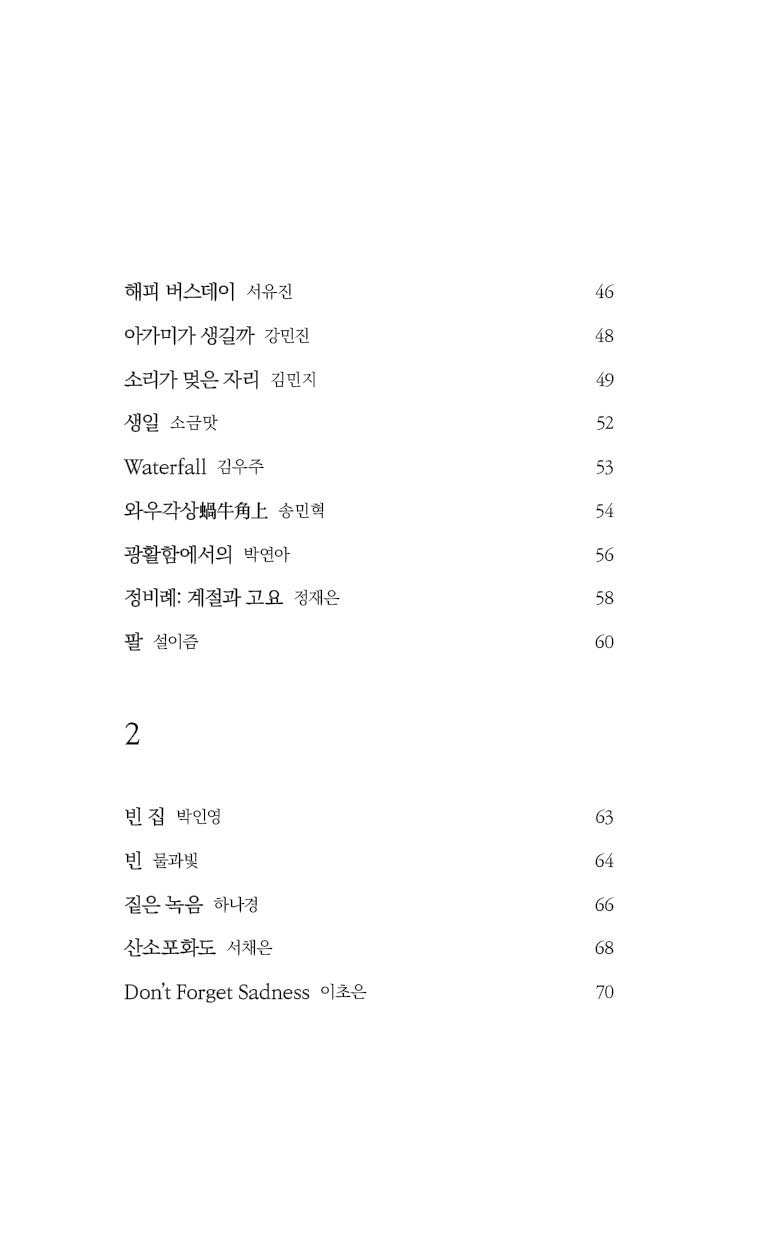 해피 버스데이 서유진 46

아가미가 생길까 강민진 48

소리가 멎은 자리 김민지 49

생일 소금맛 52

Waterfall 김우주 53

와우각상蝸牛角上 송민혁 54

광활함에서의 박연아 56

정비례: 계절과 고요 정재은 58

팔 설이즘 60

2

빈 집 박인영 63

빈 물과빛 64

짙은 녹음 하나경 66

산소포화도 서채은 68

Don't Forget Sadness 이초은 70